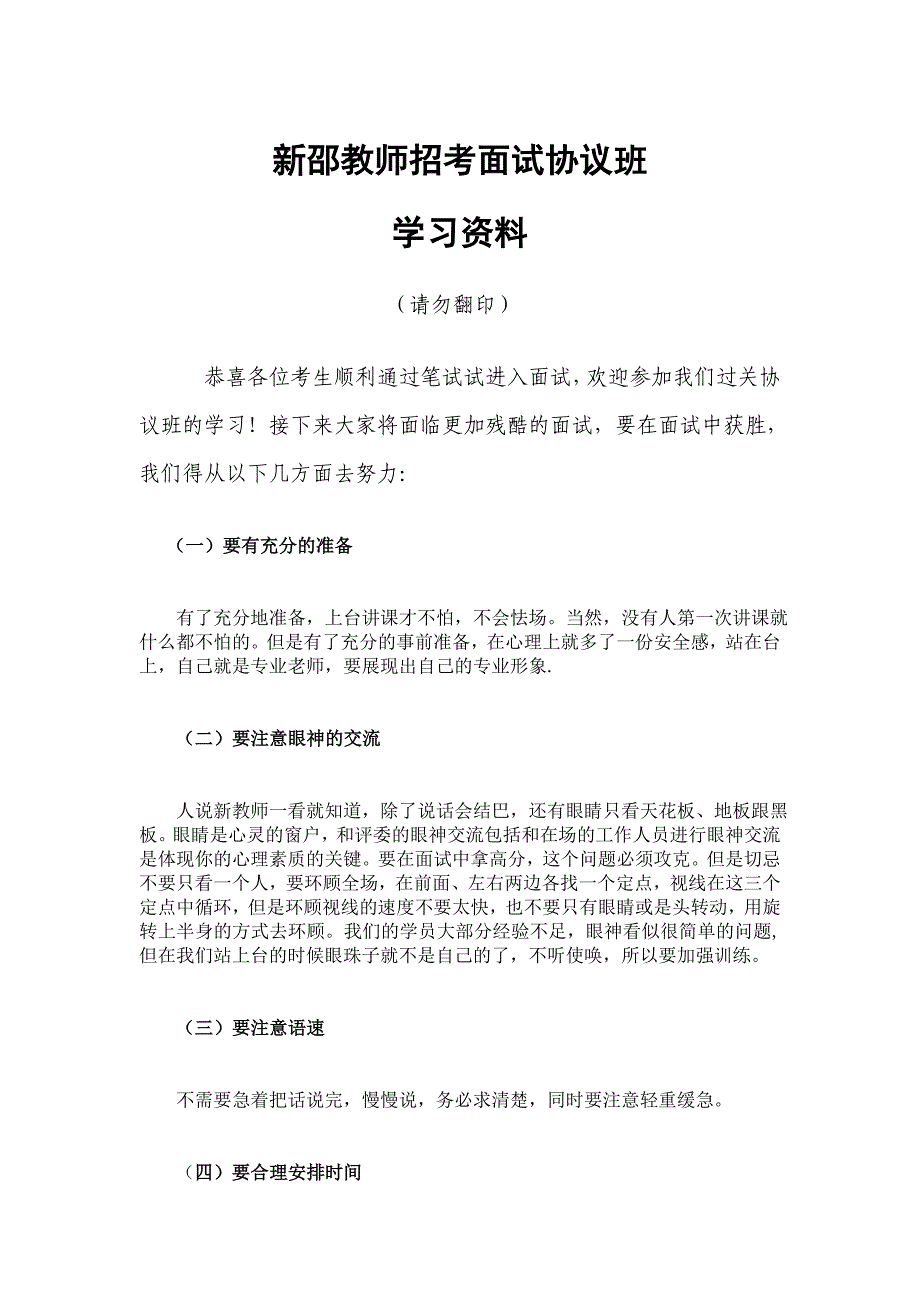 新邵教师招考面试协议班

学习资料

（请勿翻印）

恭喜各位考生顺利通过笔试试进入面试，欢迎参加我们过关协议班的学习！接下来大家将面临更加残酷的面试，要在面试中获胜，我们得从以下几方面去努力:

（一）要有充分的准备

有了充分地准备，上台讲课才不怕，不会怯场。当然，没有人第一次讲课就什么都不怕的。但是有了充分的事前准备，在心理上就多了一份安全感，站在台上，自己就是专业老师，要展现出自己的专业形象.

（二）要注意眼神的交流

人说新教师一看就知道，除了说话会结巴，还有眼睛只看天花板、地板跟黑板。眼睛是心灵的窗户，和评委的眼神交流包括和在场的工作人员进行眼神交流是体现你的心理素质的关键。要在面试中拿高分，这个问题必须攻克。但是切忌不要只看一个人，要环顾全场，在前面、左右两边各找一个定点，视线在这三个定点中循环，但是环顾视线的速度不要太快，也不要只有眼睛或是头转动，用旋转上半身的方式去环顾。我们的学员大部分经验不足，眼神看似很简单的问题,但在我们站上台的时候眼珠子就不是自己的了，不听使唤，所以要加强训练。

（三）要注意语速

不需要急着把话说完，慢慢说，务必求清楚，同时要注意轻重缓急。

（四）要合理安排时间